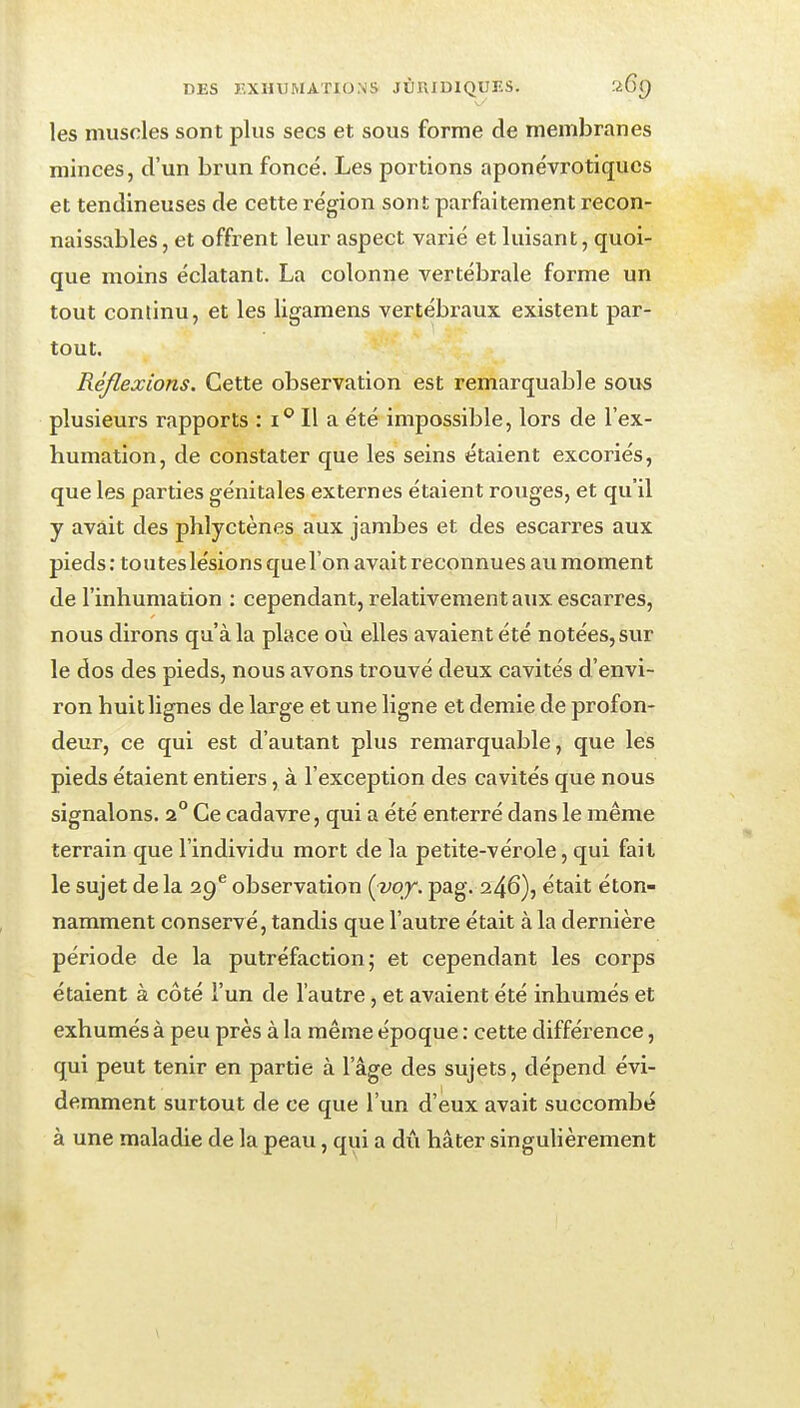 DES EXHUMATIONS JURIDIQUES. 269

les muscles sont plus secs et sous forme de membranes minces, d'un brun foncé. Les portions aponévrotiques et tendineuses de cette région sont parfaitement reconnaissables, et offrent leur aspect varié et luisant, quoique moins éclatant. La colonne vertébrale forme un tout continu, et les ligamens vertébraux existent partout.

Réflexions. Cette observation est remarquable sous plusieurs rapports : 1° Il a été impossible, lors de l'exhumation, de constater que les seins étaient excoriés, que les parties génitales externes étaient rouges, et qu'il y avait des phlyctènes aux jambes et des escarres aux pieds: toutes lésions que l'on avait reconnues au moment de l'inhumation : cependant, relativement aux escarres, nous dirons qu'à la place où elles avaient été notées, sur le dos des pieds, nous avons trouvé deux cavités d'environ huit lignes de large et une ligne et demie de profondeur, ce qui est d'autant plus remarquable, que les pieds étaient entiers, à l'exception des cavités que nous signalons. 2° Ce cadavre, qui a été enterré dans le même terrain que l'individu mort de la petite-vérole, qui fait le sujet de la 29$^e$ observation (voy. pag. 246), était étonnamment conservé, tandis que l'autre était à la dernière période de la putréfaction; et cependant les corps étaient à côté l'un de l'autre, et avaient été inhumés et exhumés à peu près à la même époque: cette différence, qui peut tenir en partie à l'âge des sujets, dépend évidemment surtout de ce que l'un d'eux avait succombé à une maladie de la peau, qui a dû hâter singulièrement